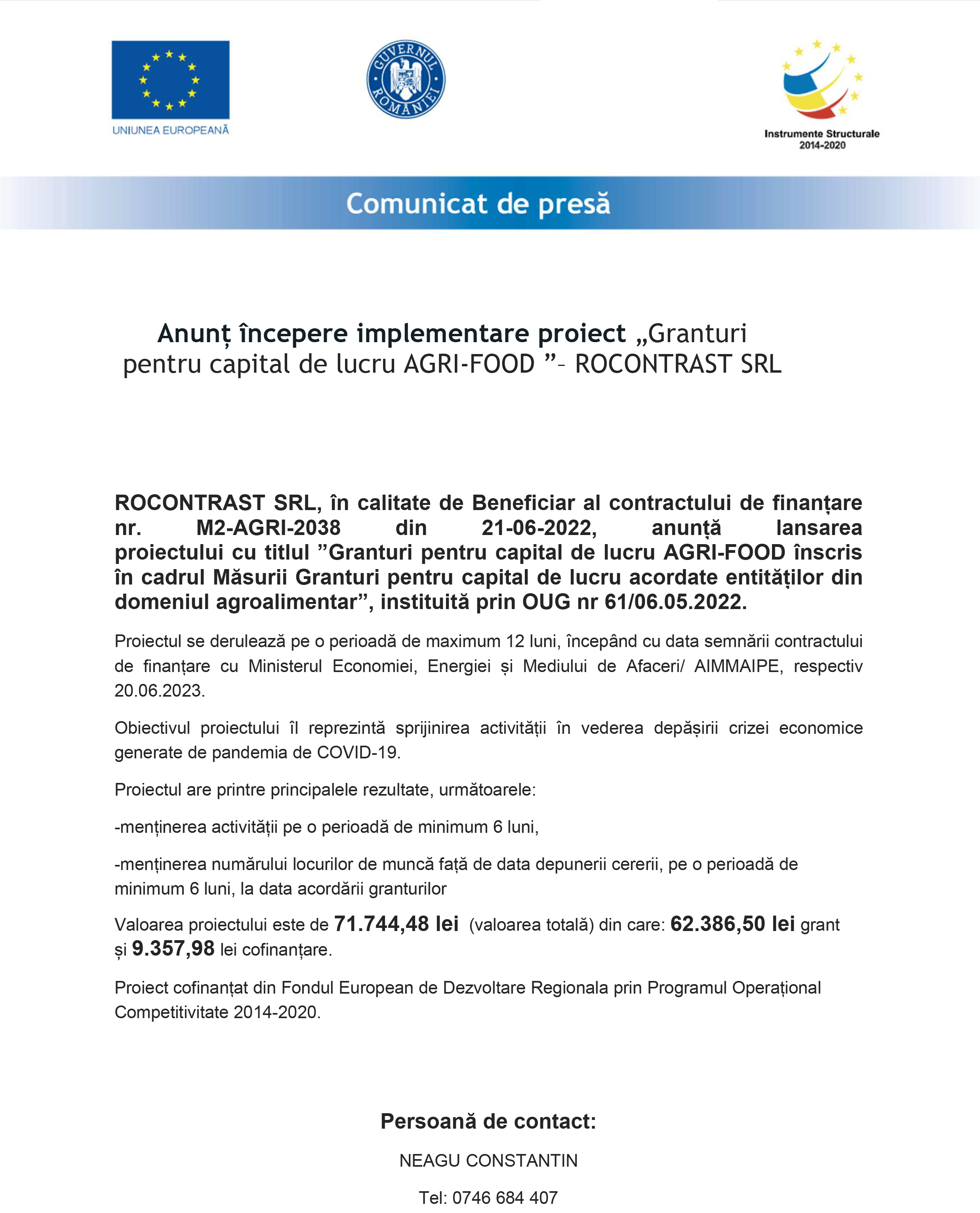 UNIUNEA EUROPEANĂ

GUVERNUL ROMÂNIEI

Instrumente Structurale
2014-2020

Comunicat de presă

Anunț începere implementare proiect „Granturi pentru capital de lucru AGRI-FOOD ”– ROCONTRAST SRL

ROCONTRAST SRL, în calitate de Beneficiar al contractului de finanțare nr. M2-AGRI-2038 din 21-06-2022, anunță lansarea proiectului cu titlul ”Granturi pentru capital de lucru AGRI-FOOD înscris în cadrul Măsurii Granturi pentru capital de lucru acordate entităților din domeniul agroalimentar”, instituită prin OUG nr 61/06.05.2022.

Proiectul se derulează pe o perioadă de maximum 12 luni, începând cu data semnării contractului de finanțare cu Ministerul Economiei, Energiei și Mediului de Afaceri/ AIMMAIPE, respectiv 20.06.2023.

Obiectivul proiectului îl reprezintă sprijinirea activității în vederea depășirii crizei economice generate de pandemia de COVID-19.

Proiectul are printre principalele rezultate, următoarele:

-menținerea activității pe o perioadă de minimum 6 luni,

-menținerea numărului locurilor de muncă față de data depunerii cererii, pe o perioadă de minimum 6 luni, la data acordării granturilor

Valoarea proiectului este de 71.744,48 lei (valoarea totală) din care: 62.386,50 lei grant și 9.357,98 lei cofinanțare.

Proiect cofinanțat din Fondul European de Dezvoltare Regionala prin Programul Operațional Competitivitate 2014-2020.

Persoană de contact:

NEAGU CONSTANTIN

Tel: 0746 684 407